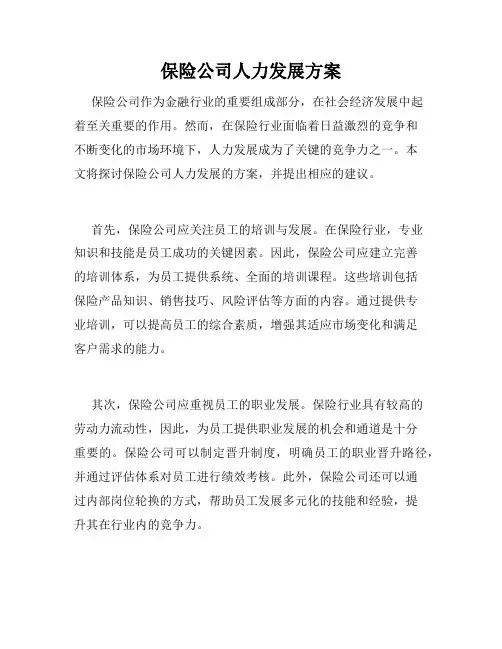 保险公司人力发展方案

保险公司作为金融行业的重要组成部分，在社会经济发展中起着至关重要的作用。然而，在保险行业面临着日益激烈的竞争和不断变化的市场环境下，人力发展成为了关键的竞争力之一。本文将探讨保险公司人力发展的方案，并提出相应的建议。

首先，保险公司应关注员工的培训与发展。在保险行业，专业知识和技能是员工成功的关键因素。因此，保险公司应建立完善的培训体系，为员工提供系统、全面的培训课程。这些培训包括保险产品知识、销售技巧、风险评估等方面的内容。通过提供专业培训，可以提高员工的综合素质，增强其适应市场变化和满足客户需求的能力。

其次，保险公司应重视员工的职业发展。保险行业具有较高的劳动力流动性，因此，为员工提供职业发展的机会和通道是十分重要的。保险公司可以制定晋升制度，明确员工的职业晋升路径，并通过评估体系对员工进行绩效考核。此外，保险公司还可以通过内部岗位轮换的方式，帮助员工发展多元化的技能和经验，提升其在行业内的竞争力。